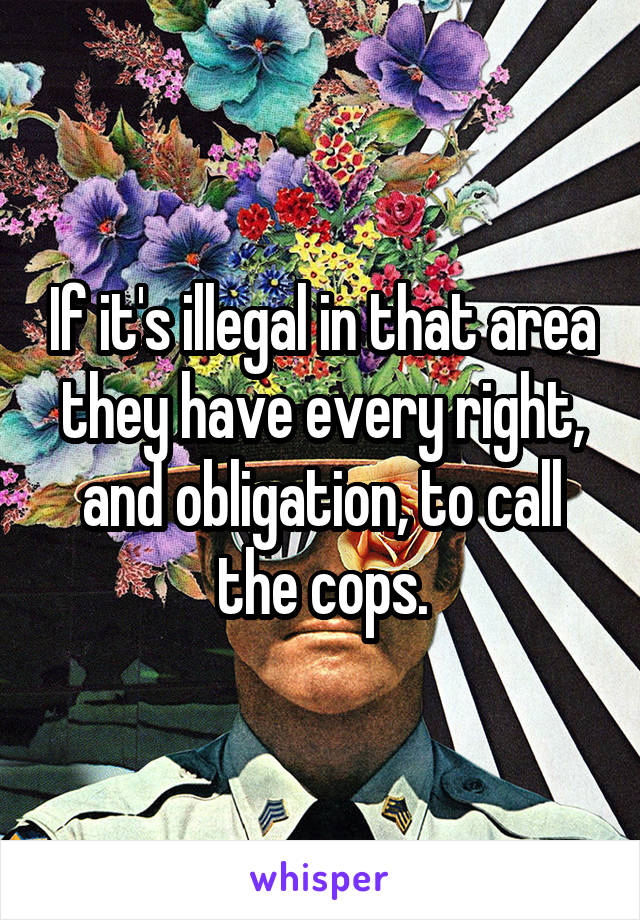 If it's illegal in that area they have every right, and obligation, to call the cops.

whisper